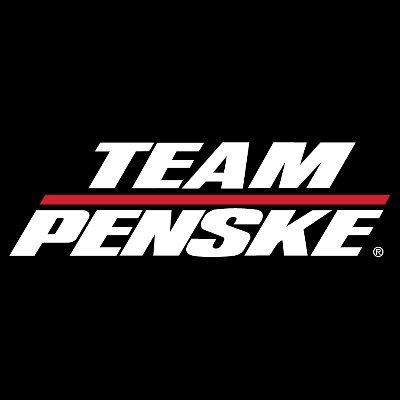 TEAM
PENSKE®